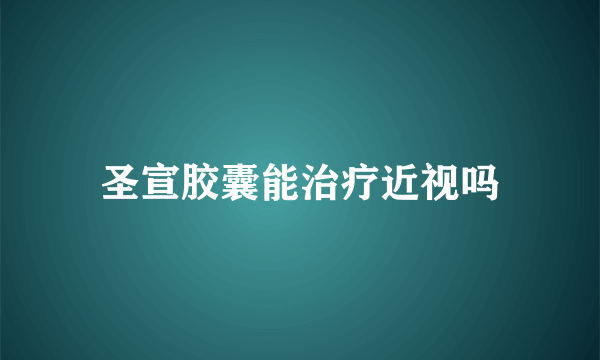 圣宣胶囊能治疗近视吗